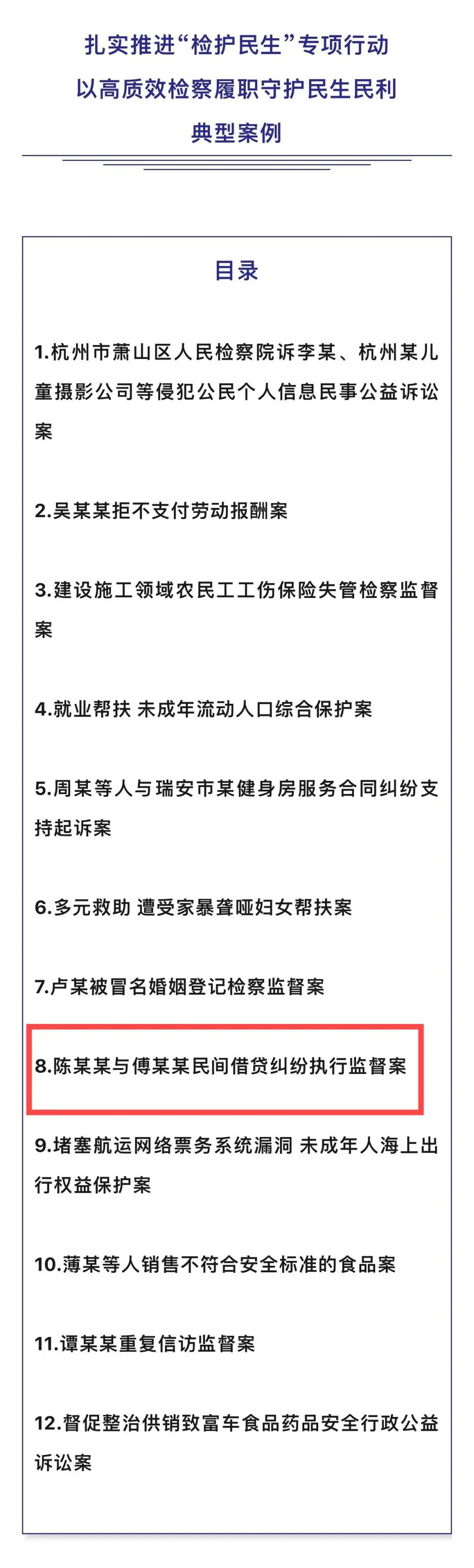 扎实推进“检护民生”专项行动
以高质效检察履职守护民生民利
典型案例

目录

1.杭州市萧山区人民检察院诉李某、杭州某儿童摄影公司等侵犯公民个人信息民事公益诉讼案

2.吴某某拒不支付劳动报酬案

3.建设施工领域农民工工伤保险失管检察监督案

4.就业帮扶 未成年流动人口综合保护案

5.周某等人与瑞安市某健身房服务合同纠纷支持起诉案

6.多元救助 遭受家暴聋哑妇女帮扶案

7.卢某被冒名婚姻登记检察监督案

8.陈某某与傅某某民间借贷纠纷执行监督案

9.堵塞航运网络票务系统漏洞 未成年人海上出行权益保护案

10.薄某等人销售不符合安全标准的食品案

11.谭某某重复信访监督案

12.督促整治供销致富车食品药品安全行政公益诉讼案